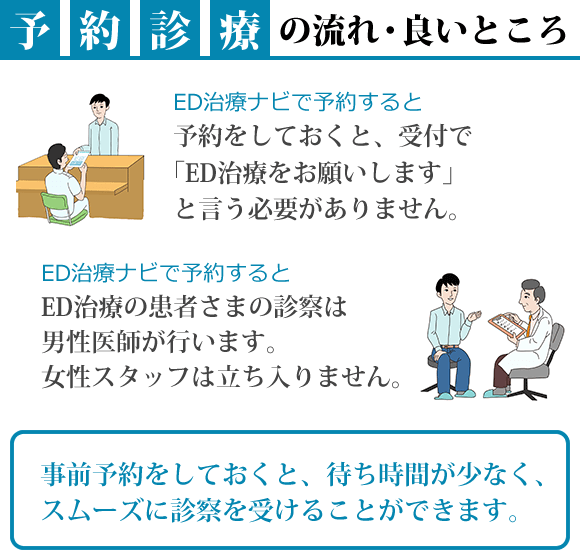 予約診療の流れ・良いところ

ED治療ナビで予約すると
予約をしておくと、受付で「ED治療をお願いします」と言う必要がありません。

ED治療ナビで予約すると
ED治療の患者さまの診察は男性医師が行います。女性スタッフは立ち入りません。

事前予約をしておくと、待ち時間が少なく、スムーズに診察を受けることができます。